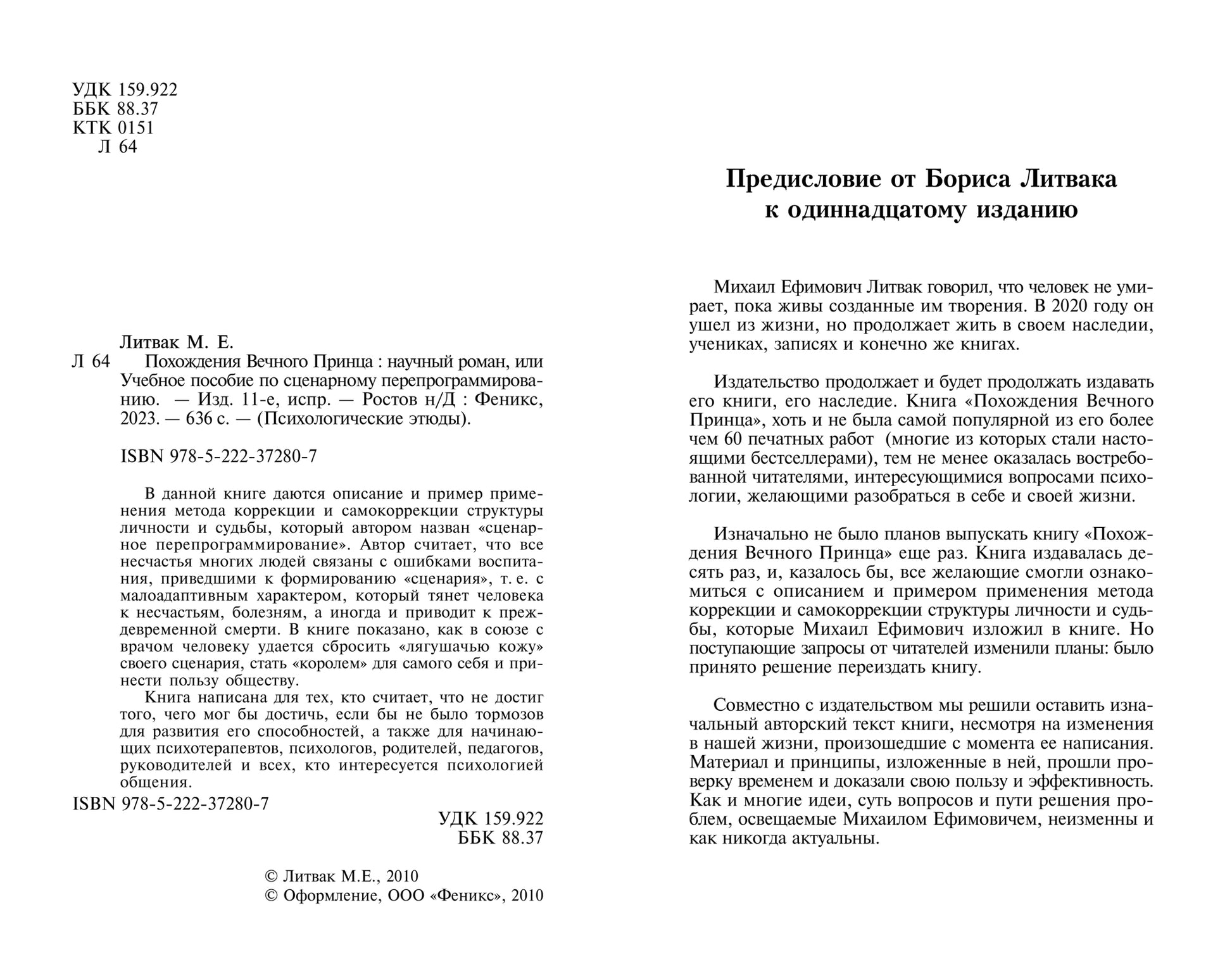 УДК 159.922
ББК 88.37
КТК 0151
Л 64

Литвак М. Е.
Л 64 Похождения Вечного Принца : научный роман, или Учебное пособие по сценарному перепрограммированию. — Изд. 11-е, испр. — Ростов н/Д : Феникс, 2023. — 636 с. — (Психологические этюды).

ISBN 978-5-222-37280-7

В данной книге даются описание и пример применения метода коррекции и самокоррекции структуры личности и судьбы, который автором назван «сценарное перепрограммирование». Автор считает, что все несчастья многих людей связаны с ошибками воспитания, приведшими к формированию «сценария», т. е. с малоадаптивным характером, который тянет человека к несчастьям, болезням, а иногда и приводит к преждевременной смерти. В книге показано, как в союзе с врачом человеку удается сбросить «лягушачью кожу» своего сценария, стать «королем» для самого себя и принести пользу обществу.

Книга написана для тех, кто считает, что не достиг того, чего мог бы достичь, если бы не было тормозов для развития его способностей, а также для начинающих психотерапевтов, психологов, родителей, педагогов, руководителей и всех, кто интересуется психологией общения.

ISBN 978-5-222-37280-7

УДК 159.922
ББК 88.37

© Литвак М.Е., 2010
© Оформление, ООО «Феникс», 2010

Предисловие от Бориса Литвака к одиннадцатому изданию

Михаил Ефимович Литвак говорил, что человек не умирает, пока живы созданные им творения. В 2020 году он ушел из жизни, но продолжает жить в своем наследии, учениках, записях и конечно же книгах.

Издательство продолжает и будет продолжать издавать его книги, его наследие. Книга «Похождения Вечного Принца», хоть и не была самой популярной из его более чем 60 печатных работ (многие из которых стали настоящими бестселлерами), тем не менее оказалась востребованной читателями, интересующимися вопросами психологии, желающими разобраться в себе и своей жизни.

Изначально не было планов выпускать книгу «Похождения Вечного Принца» еще раз. Книга издавалась десять раз, и, казалось бы, все желающие смогли ознакомиться с описанием и примером применения метода коррекции и самокоррекции структуры личности и судьбы, которые Михаил Ефимович изложил в книге. Но поступающие запросы от читателей изменили планы: было принято решение переиздать книгу.

Совместно с издательством мы решили оставить изначальный авторский текст книги, несмотря на изменения в нашей жизни, произошедшие с момента ее написания. Материал и принципы, изложенные в ней, прошли проверку временем и доказали свою пользу и эффективность. Как и многие идеи, суть вопросов и пути решения проблем, освещаемые Михаилом Ефимовичем, неизменны и как никогда актуальны.